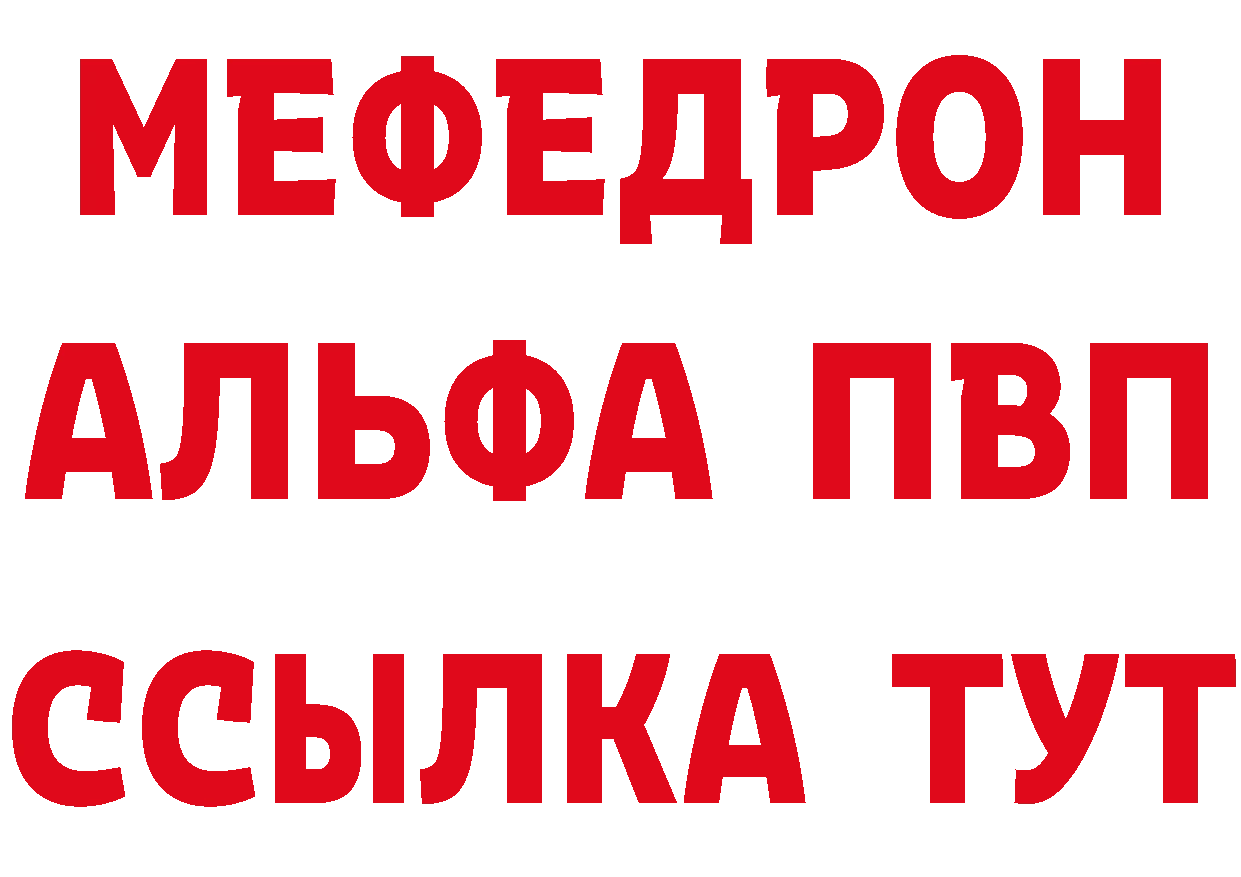 МЕФЕДРОН
АЛЬФА ПВП
ССЫЛКА ТУТ